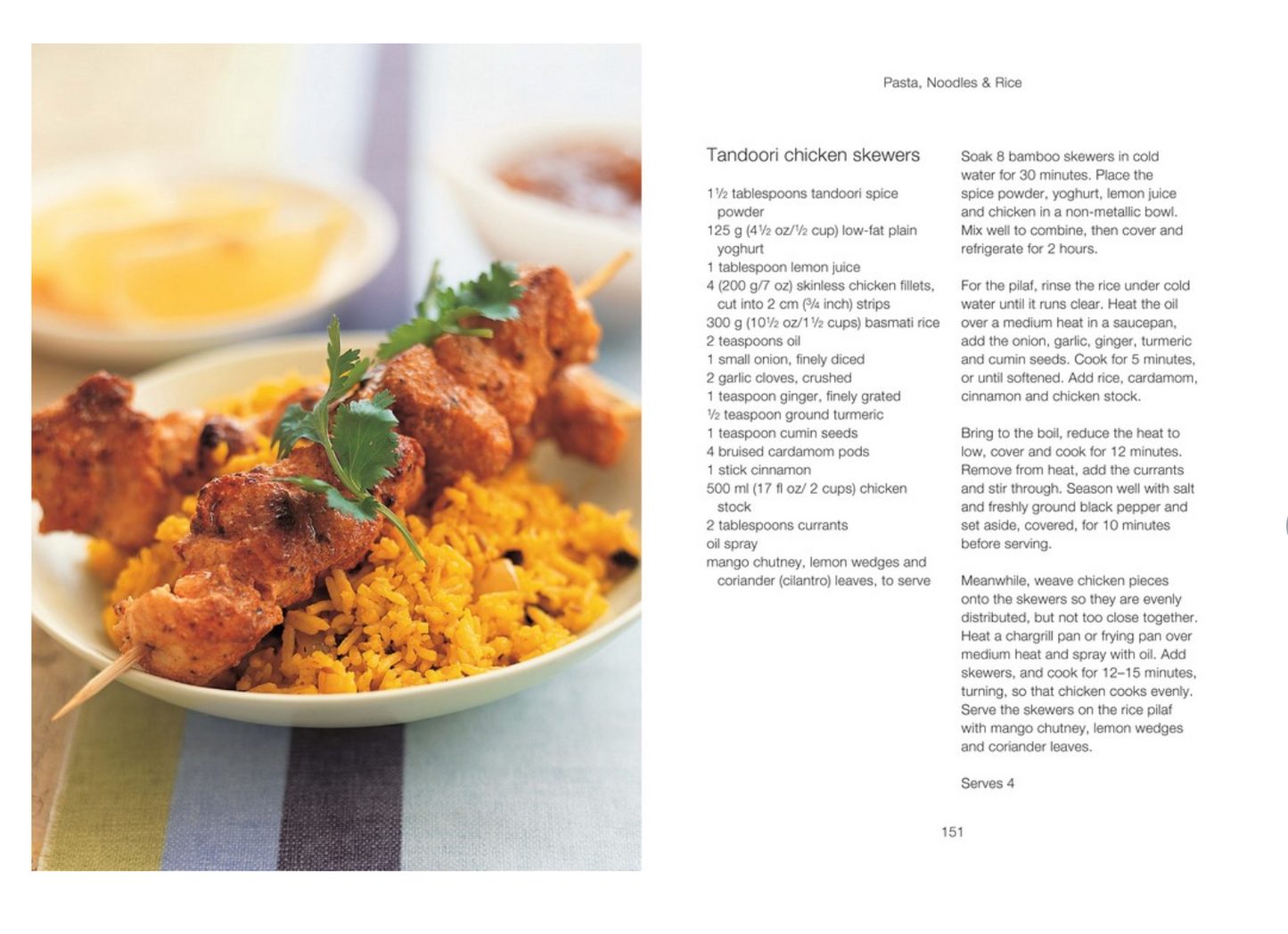 Pasta, Noodles & Rice

Tandoori chicken skewers

1½ tablespoons tandoori spice powder
125 g (4½ oz/½ cup) low-fat plain yoghurt
1 tablespoon lemon juice
4 (200 g/7 oz) skinless chicken fillets, cut into 2 cm (¾ inch) strips
300 g (10½ oz/1½ cups) basmati rice
2 teaspoons oil
1 small onion, finely diced
2 garlic cloves, crushed
1 teaspoon ginger, finely grated
½ teaspoon ground turmeric
1 teaspoon cumin seeds
4 bruised cardamom pods
1 stick cinnamon
500 ml (17 fl oz/ 2 cups) chicken stock
2 tablespoons currants
oil spray
mango chutney, lemon wedges and coriander (cilantro) leaves, to serve

Soak 8 bamboo skewers in cold water for 30 minutes. Place the spice powder, yoghurt, lemon juice and chicken in a non-metallic bowl. Mix well to combine, then cover and refrigerate for 2 hours.

For the pilaf, rinse the rice under cold water until it runs clear. Heat the oil over a medium heat in a saucepan, add the onion, garlic, ginger, turmeric and cumin seeds. Cook for 5 minutes, or until softened. Add rice, cardamom, cinnamon and chicken stock.

Bring to the boil, reduce the heat to low, cover and cook for 12 minutes. Remove from heat, add the currants and stir through. Season well with salt and freshly ground black pepper and set aside, covered, for 10 minutes before serving.

Meanwhile, weave chicken pieces onto the skewers so they are evenly distributed, but not too close together. Heat a chargrill pan or frying pan over medium heat and spray with oil. Add skewers, and cook for 12–15 minutes, turning, so that chicken cooks evenly. Serve the skewers on the rice pilaf with mango chutney, lemon wedges and coriander leaves.

Serves 4

151